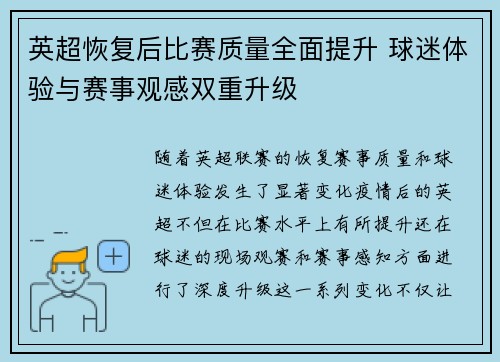 英超恢复后比赛质量全面提升 球迷体验与赛事观感双重升级

随着英超联赛的恢复赛事质量和球迷体验发生了显著变化疫情后的英超不但在比赛水平上有所提升还在球迷的现场观赛和赛事感知方面进行了深度升级这一系列变化不仅让